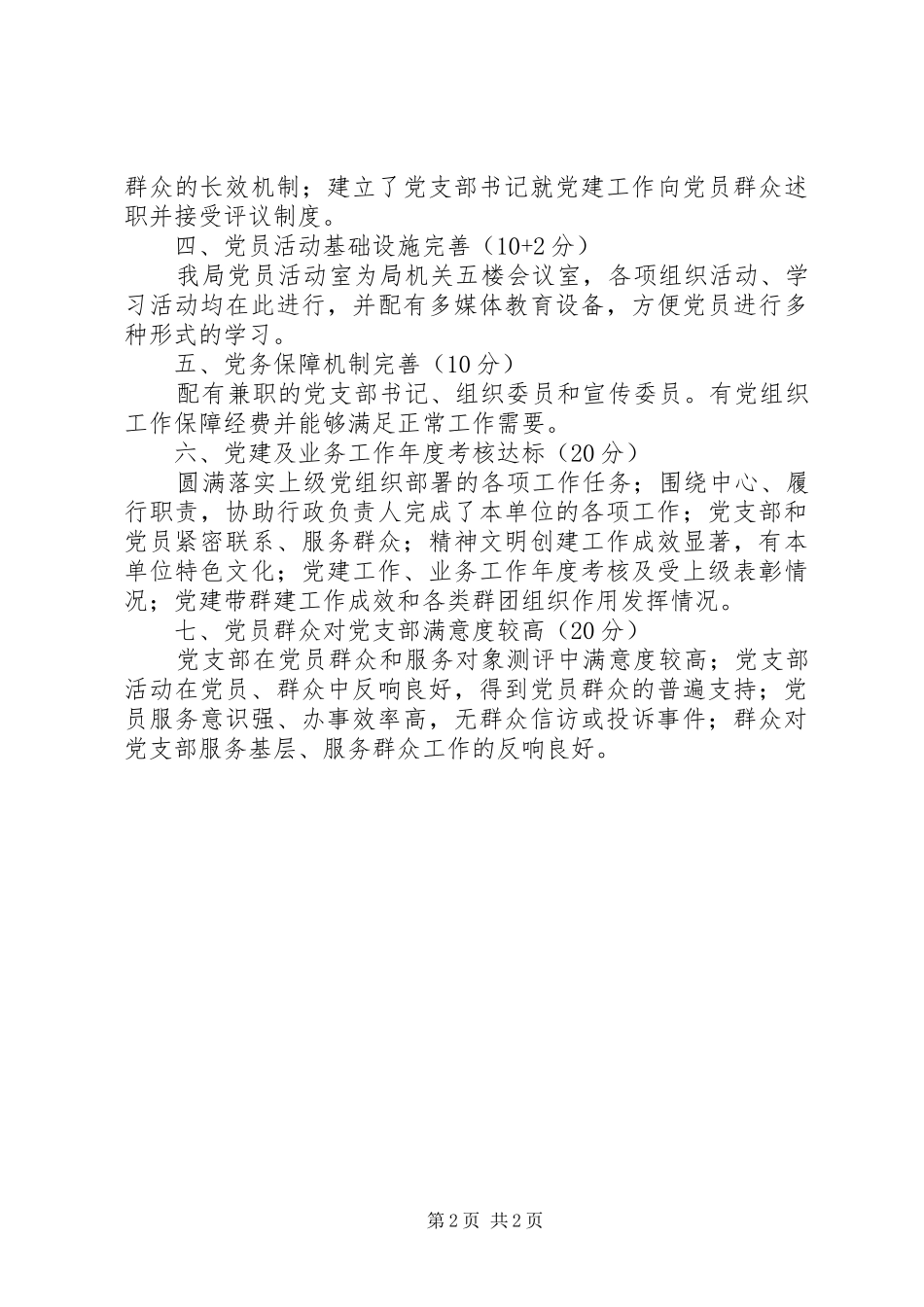 群众的长效机制；建立了党支部书记就党建工作向党员群众述职并接受评议制度。

四、党员活动基础设施完善（10+2分）

我局党员活动室为局机关五楼会议室，各项组织活动、学习活动均在此进行，并配有多媒体教育设备，方便党员进行多种形式的学习。

五、党务保障机制完善（10分）

配有兼职的党支部书记、组织委员和宣传委员。有党组织工作保障经费并能够满足正常工作需要。

六、党建及业务工作年度考核达标（20分）

圆满落实上级党组织部署的各项工作任务；围绕中心、履行职责，协助行政负责人完成了本单位的各项工作；党支部和党员紧密联系、服务群众；精神文明创建工作成效显著，有本单位特色文化；党建工作、业务工作年度考核及受上级表彰情况；党建带群建工作成效和各类群团组织作用发挥情况。

七、党员群众对党支部满意度较高（20分）

党支部在党员群众和服务对象测评中满意度较高；党支部活动在党员、群众中反响良好，得到党员群众的普遍支持；党员服务意识强、办事效率高，无群众信访或投诉事件；群众对党支部服务基层、服务群众工作的反响良好。

第2页 共2页